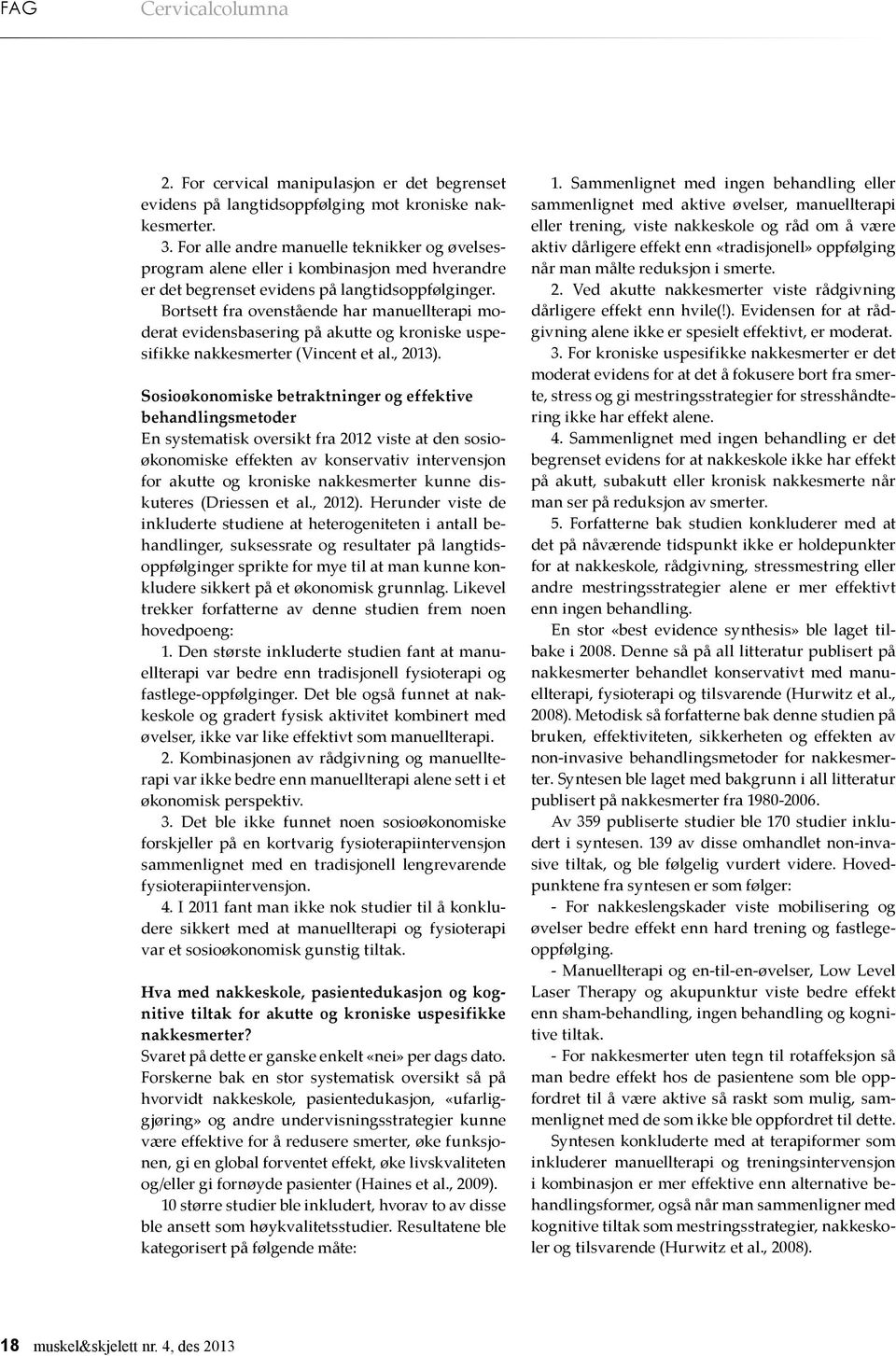 FAG Cervicalcolumna

2. For cervical manipulasjon er det begrenset evidens på langtidsoppfølging mot kroniske nakkesmerter.
3. For alle andre manuelle teknikker og øvelsesprogram alene eller i kombinasjon med hverandre er det begrenset evidens på langtidsoppfølginger.
Bortsett fra ovenstående har manuellterapi moderat evidensbasering på akutte og kroniske uspesifikke nakkesmerter (Vincent et al., 2013).

Sosioøkonomiske betraktninger og effektive behandlingsmetoder
En systematisk oversikt fra 2012 viste at den sosioøkonomiske effekten av konservativ intervensjon for akutte og kroniske nakkesmerter kunne diskuteres (Driessen et al., 2012). Herunder viste de inkluderte studiene at heterogeniteten i antall behandlinger, suksessrate og resultater på langtidsoppfølginger sprikte for mye til at man kunne konkludere sikkert på et økonomisk grunnlag. Likevel trekker forfatterne av denne studien frem noen hovedpoeng:
1. Den største inkluderte studien fant at manuellterapi var bedre enn tradisjonell fysioterapi og fastlege-oppfølginger. Det ble også funnet at nakkeskole og gradert fysisk aktivitet kombinert med øvelser, ikke var like effektivt som manuellterapi.
2. Kombinasjonen av rådgivning og manuellterapi var ikke bedre enn manuellterapi alene sett i et økonomisk perspektiv.
3. Det ble ikke funnet noen sosioøkonomiske forskjeller på en kortvarig fysioterapiintervensjon sammenlignet med en tradisjonell lengrevarende fysioterapiintervensjon.
4. I 2011 fant man ikke nok studier til å konkludere sikkert med at manuellterapi og fysioterapi var et sosioøkonomisk gunstig tiltak.

Hva med nakkeskole, pasientedukasjon og kognitive tiltak for akutte og kroniske uspesifikke nakkesmerter?
Svaret på dette er ganske enkelt «nei» per dags dato. Forskerne bak en stor systematisk oversikt så på hvorvidt nakkeskole, pasientedukasjon, «ufarliggjøring» og andre undervisningsstrategier kunne være effektive for å redusere smerter, øke funksjonen, gi en global forventet effekt, øke livskvaliteten og/eller gi fornøyde pasienter (Haines et al., 2009).
10 større studier ble inkludert, hvorav to av disse ble ansett som høykvalitetsstudier. Resultatene ble kategorisert på følgende måte:

1. Sammenlignet med ingen behandling eller sammenlignet med aktive øvelser, manuellterapi eller trening, viste nakkeskole og råd om å være aktiv dårligere effekt enn «tradisjonell» oppfølging når man målte reduksjon i smerte.
2. Ved akutte nakkesmerter viste rådgivning dårligere effekt enn hvile(!). Evidensen for at rådgivning alene ikke er spesielt effektivt, er moderat.
3. For kroniske uspesifikke nakkesmerter er det moderat evidens for at det å fokusere bort fra smerte, stress og gi mestringsstrategier for stresshåndtering ikke har effekt alene.
4. Sammenlignet med ingen behandling er det begrenset evidens for at nakkeskole ikke har effekt på akutt, subakutt eller kronisk nakkesmerte når man ser på reduksjon av smerter.
5. Forfatterne bak studien konkluderer med at det på nåværende tidspunkt ikke er holdepunkter for at nakkeskole, rådgivning, stressmestring eller andre mestringsstrategier alene er mer effektivt enn ingen behandling.
En stor «best evidence synthesis» ble laget tilbake i 2008. Denne så på all litteratur publisert på nakkesmerter behandlet konservativt med manuellterapi, fysioterapi og tilsvarende (Hurwitz et al., 2008). Metodisk så forfatterne bak denne studien på bruken, effektiviteten, sikkerheten og effekten av non-invasive behandlingsmetoder for nakkesmerter. Syntesen ble laget med bakgrunn i all litteratur publisert på nakkesmerter fra 1980-2006.
Av 359 publiserte studier ble 170 studier inkludert i syntesen. 139 av disse omhandlet non-invasive tiltak, og ble følgelig vurdert videre. Hovedpunktene fra syntesen er som følger:
- For nakkeslengskader viste mobilisering og øvelser bedre effekt enn hard trening og fastlegeoppfølging.
- Manuellterapi og en-til-en-øvelser, Low Level Laser Therapy og akupunktur viste bedre effekt enn sham-behandling, ingen behandling og kognitive tiltak.
- For nakkesmerter uten tegn til rotaffeksjon så man bedre effekt hos de pasientene som ble oppfordret til å være aktive så raskt som mulig, sammenlignet med de som ikke ble oppfordret til dette.
Syntesen konkluderte med at terapiformer som inkluderer manuellterapi og treningsintervensjon i kombinasjon er mer effektive enn alternative behandlingsformer, også når man sammenligner med kognitive tiltak som mestringsstrategier, nakkeskoler og tilsvarende (Hurwitz et al., 2008).

18 muskel&skjelett nr. 4, des 2013